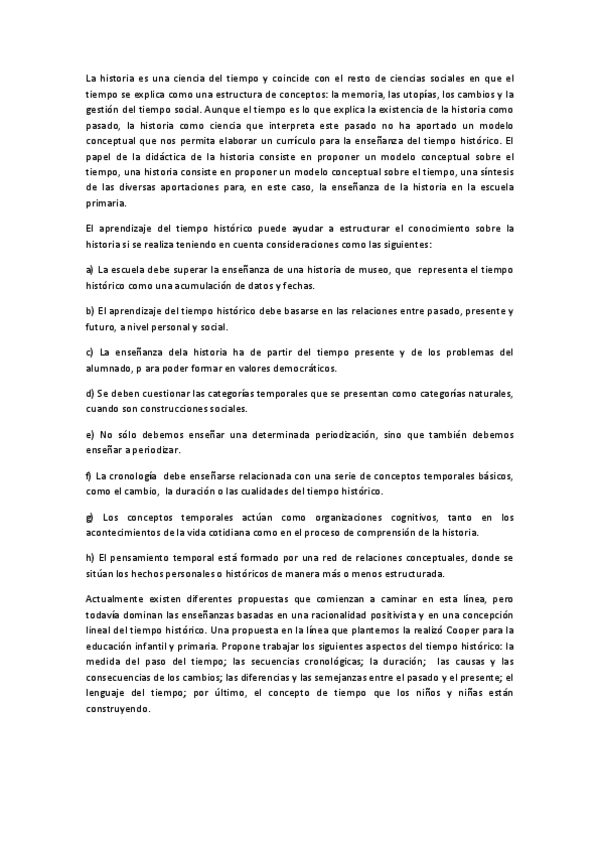 La historia es una ciencia del tiempo y coincide con el resto de ciencias sociales en que el tiempo se explica como una estructura de conceptos: la memoria, las utopías, los cambios y la gestión del tiempo social. Aunque el tiempo es lo que explica la existencia de la historia como pasado, la historia como ciencia que interpreta este pasado no ha aportado un modelo conceptual que nos permita elaborar un currículo para la enseñanza del tiempo histórico. El papel de la didáctica de la historia consiste en proponer un modelo conceptual sobre el tiempo, una historia consiste en proponer un modelo conceptual sobre el tiempo, una síntesis de las diversas aportaciones para, en este caso, la enseñanza de la historia en la escuela primaria.

El aprendizaje del tiempo histórico puede ayudar a estructurar el conocimiento sobre la historia si se realiza teniendo en cuenta consideraciones como las siguientes:

a) La escuela debe superar la enseñanza de una historia de museo, que representa el tiempo histórico como una acumulación de datos y fechas.

b) El aprendizaje del tiempo histórico debe basarse en las relaciones entre pasado, presente y futuro, a nivel personal y social.

c) La enseñanza dela historia ha de partir del tiempo presente y de los problemas del alumnado, p ara poder formar en valores democráticos.

d) Se deben cuestionar las categorías temporales que se presentan como categorías naturales, cuando son construcciones sociales.

e) No sólo debemos enseñar una determinada periodización, sino que también debemos enseñar a periodizar.

f) La cronología debe enseñarse relacionada con una serie de conceptos temporales básicos, como el cambio, la duración o las cualidades del tiempo histórico.

g) Los conceptos temporales actúan como organizaciones cognitivos, tanto en los acontecimientos de la vida cotidiana como en el proceso de comprensión de la historia.

h) El pensamiento temporal está formado por una red de relaciones conceptuales, donde se sitúan los hechos personales o históricos de manera más o menos estructurada.

Actualmente existen diferentes propuestas que comienzan a caminar en esta línea, pero todavía dominan las enseñanzas basadas en una racionalidad positivista y en una concepción lineal del tiempo histórico. Una propuesta en la línea que plantemos la realizó Cooper para la educación infantil y primaria. Propone trabajar los siguientes aspectos del tiempo histórico: la medida del paso del tiempo; las secuencias cronológicas; la duración; las causas y las consecuencias de los cambios; las diferencias y las semejanzas entre el pasado y el presente; el lenguaje del tiempo; por último, el concepto de tiempo que los niños y niñas están construyendo.